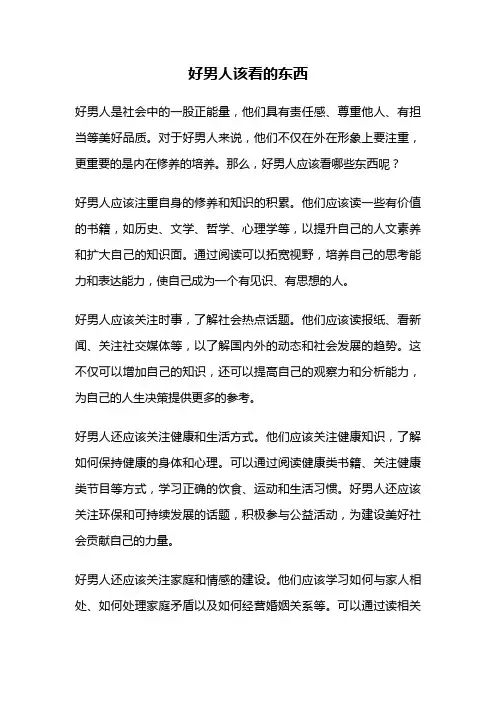 好男人该看的东西

好男人是社会中的一股正能量，他们具有责任感、尊重他人、有担当等美好品质。对于好男人来说，他们不仅在外在形象上要注重，更重要的是内在修养的培养。那么，好男人应该看哪些东西呢？

好男人应该注重自身的修养和知识的积累。他们应该读一些有价值的书籍，如历史、文学、哲学、心理学等，以提升自己的人文素养和扩大自己的知识面。通过阅读可以拓宽视野，培养自己的思考能力和表达能力，使自己成为一个有见识、有思想的人。

好男人应该关注时事，了解社会热点话题。他们应该读报纸、看新闻、关注社交媒体等，以了解国内外的动态和社会发展的趋势。这不仅可以增加自己的知识，还可以提高自己的观察力和分析能力，为自己的人生决策提供更多的参考。

好男人还应该关注健康和生活方式。他们应该关注健康知识，了解如何保持健康的身体和心理。可以通过阅读健康类书籍、关注健康类节目等方式，学习正确的饮食、运动和生活习惯。好男人还应该关注环保和可持续发展的话题，积极参与公益活动，为建设美好社会贡献自己的力量。

好男人还应该关注家庭和情感的建设。他们应该学习如何与家人相处、如何处理家庭矛盾以及如何经营婚姻关系等。可以通过读相关